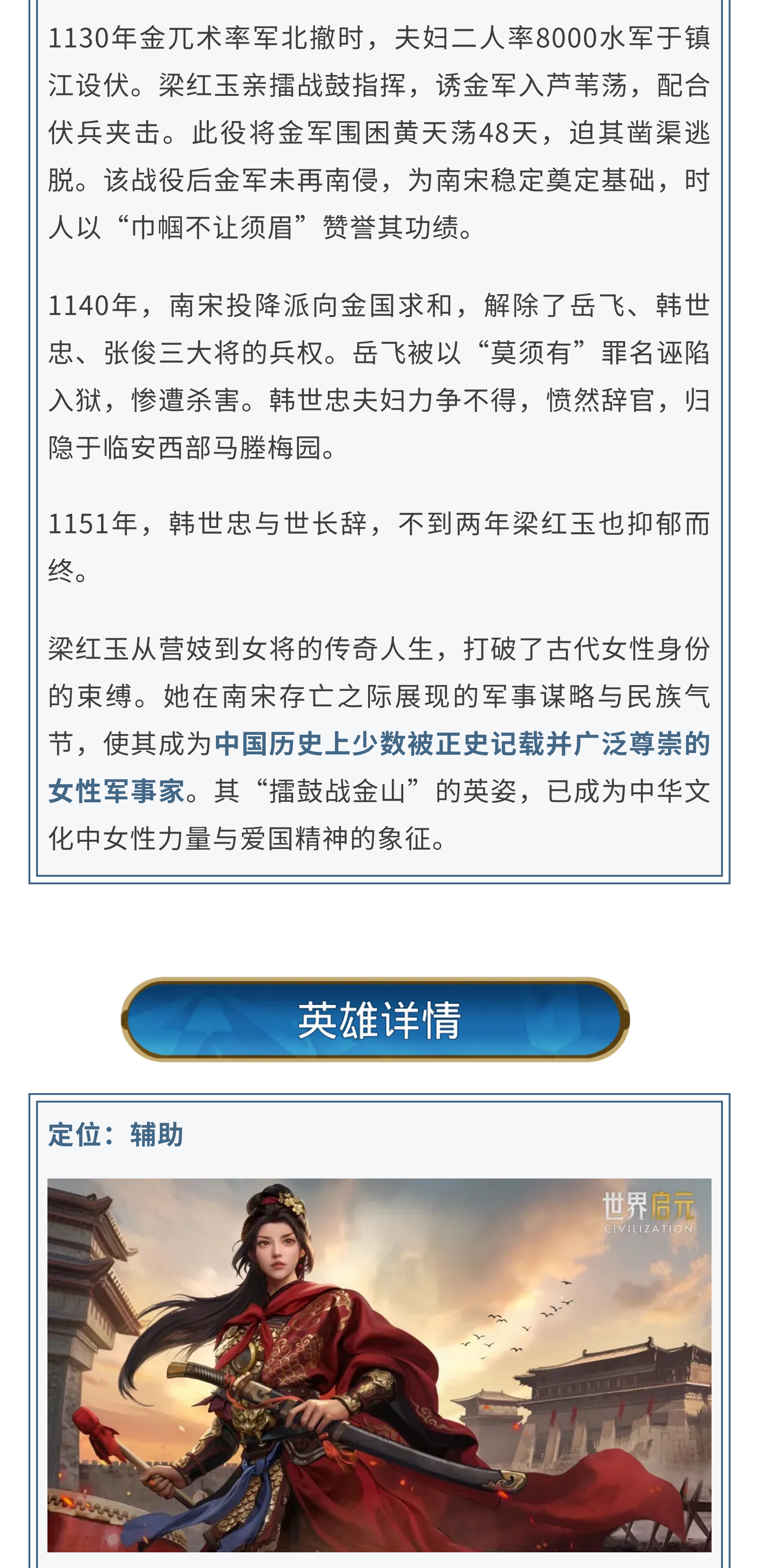 1130年金兀术率军北撤时，夫妇二人率8000水军于镇江设伏。梁红玉亲擂战鼓指挥，诱金军入芦苇荡，配合伏兵夹击。此役将金军围困黄天荡48天，迫其凿渠逃脱。该战役后金军未再南侵，为南宋稳定奠定基础，时人以“巾帼不让须眉”赞誉其功绩。

1140年，南宋投降派向金国求和，解除了岳飞、韩世忠、张俊三大将的兵权。岳飞被以“莫须有”罪名诬陷入狱，惨遭杀害。韩世忠夫妇力争不得，愤然辞官，归隐于临安西部马塍梅园。

1151年，韩世忠与世长辞，不到两年梁红玉也抑郁而终。

梁红玉从营妓到女将的传奇人生，打破了古代女性身份的束缚。她在南宋存亡之际展现的军事谋略与民族气节，使其成为中国历史上少数被正史记载并广泛尊崇的女性军事家。其“擂鼓战金山”的英姿，已成为中华文化中女性力量与爱国精神的象征。

英雄详情

定位：辅助

世界启元
CIVILIZATION